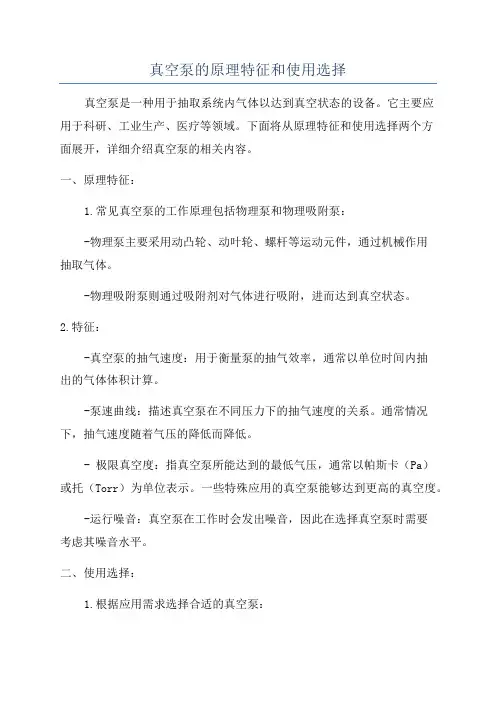 真空泵的原理特征和使用选择

真空泵是一种用于抽取系统内气体以达到真空状态的设备。它主要应用于科研、工业生产、医疗等领域。下面将从原理特征和使用选择两个方面展开，详细介绍真空泵的相关内容。

一、原理特征：

1.常见真空泵的工作原理包括物理泵和物理吸附泵：

-物理泵主要采用动凸轮、动叶轮、螺杆等运动元件，通过机械作用抽取气体。

-物理吸附泵则通过吸附剂对气体进行吸附，进而达到真空状态。

2.特征：

-真空泵的抽气速度：用于衡量泵的抽气效率，通常以单位时间内抽出的气体体积计算。

-泵速曲线：描述真空泵在不同压力下的抽气速度的关系。通常情况下，抽气速度随着气压的降低而降低。

- 极限真空度：指真空泵所能达到的最低气压，通常以帕斯卡（Pa）或托（Torr）为单位表示。一些特殊应用的真空泵能够达到更高的真空度。

-运行噪音：真空泵在工作时会发出噪音，因此在选择真空泵时需要考虑其噪音水平。

二、使用选择：

1.根据应用需求选择合适的真空泵：